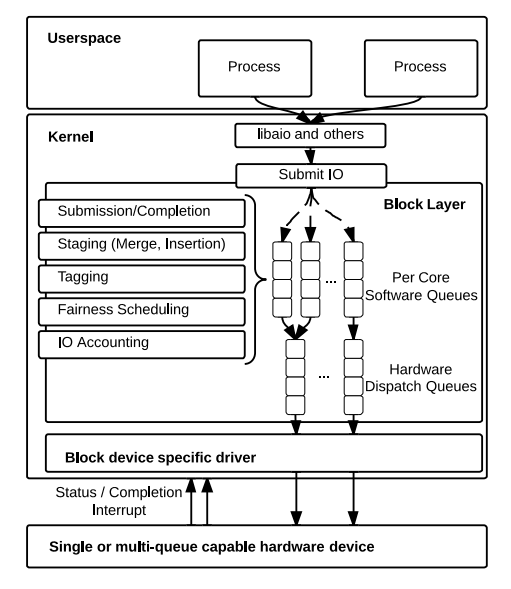 Userspace

Process

Process

Kernel

libaio and others

Submit IO

Block Layer

Submission/Completion

Staging (Merge, Insertion)

Tagging

Fairness Scheduling

IO Accounting

...

Per Core Software Queues

...

Hardware Dispatch Queues

Block device specific driver

Status / Completion Interrupt

Single or multi-queue capable hardware device